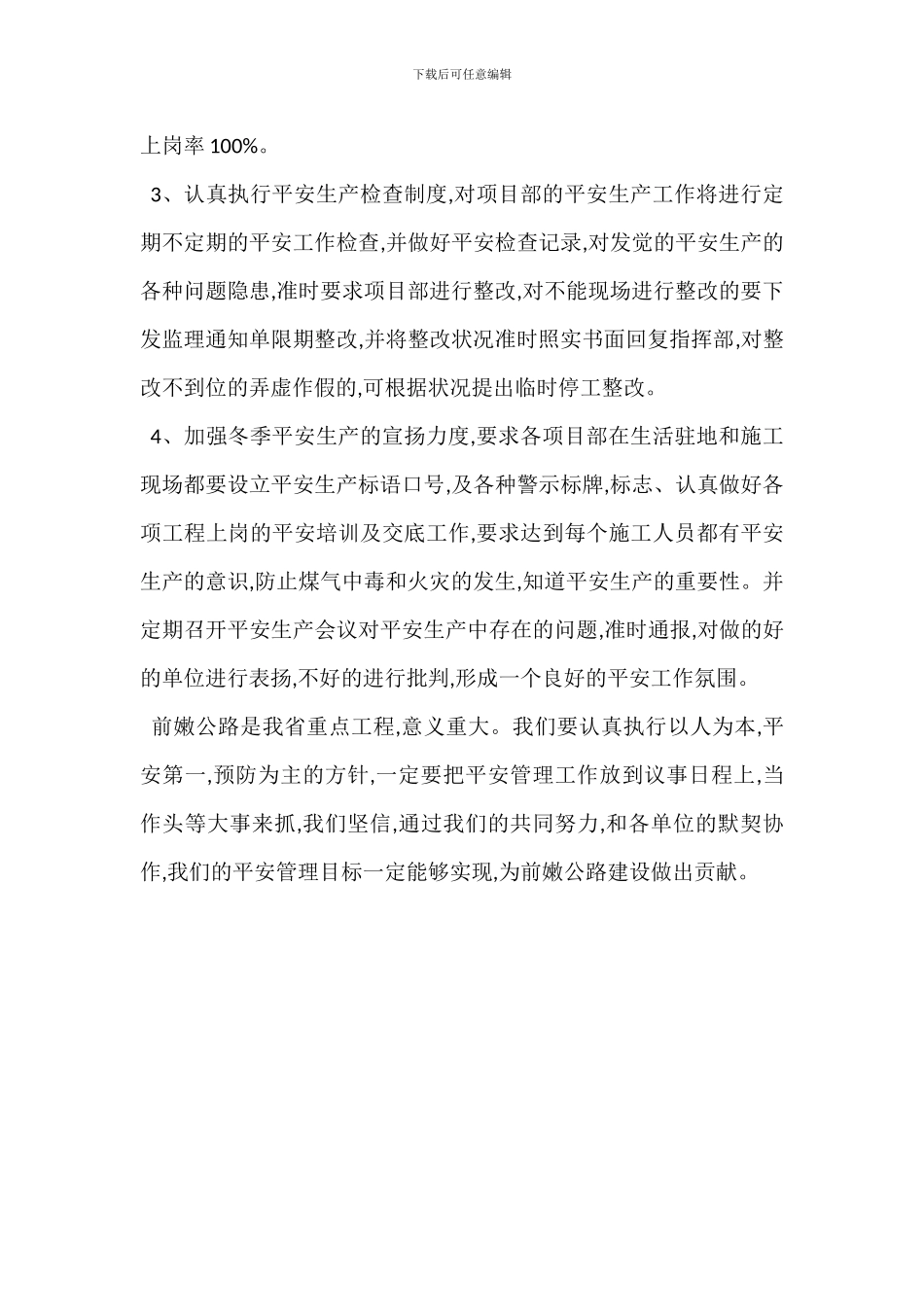 下载后可任意编辑

上岗率 100%。

3、认真执行平安生产检查制度,对项目部的平安生产工作将进行定期不定期的平安工作检查,并做好平安检查记录,对发觉的平安生产的各种问题隐患,准时要求项目部进行整改,对不能现场进行整改的要下发监理通知单限期整改,并将整改状况准时照实书面回复指挥部,对整改不到位的弄虚作假的,可根据状况提出临时停工整改。

4、加强冬季平安生产的宣扬力度,要求各项目部在生活驻地和施工现场都要设立平安生产标语口号,及各种警示标牌,标志、认真做好各项工程上岗的平安培训及交底工作,要求达到每个施工人员都有平安生产的意识,防止煤气中毒和火灾的发生,知道平安生产的重要性。并定期召开平安生产会议对平安生产中存在的问题,准时通报,对做的好的单位进行表扬,不好的进行批判,形成一个良好的平安工作氛围。

前嫩公路是我省重点工程,意义重大。我们要认真执行以人为本,平安第一,预防为主的方针,一定要把平安管理工作放到议事日程上,当作头等大事来抓,我们坚信,通过我们的共同努力,和各单位的默契协作,我们的平安管理目标一定能够实现,为前嫩公路建设做出贡献。